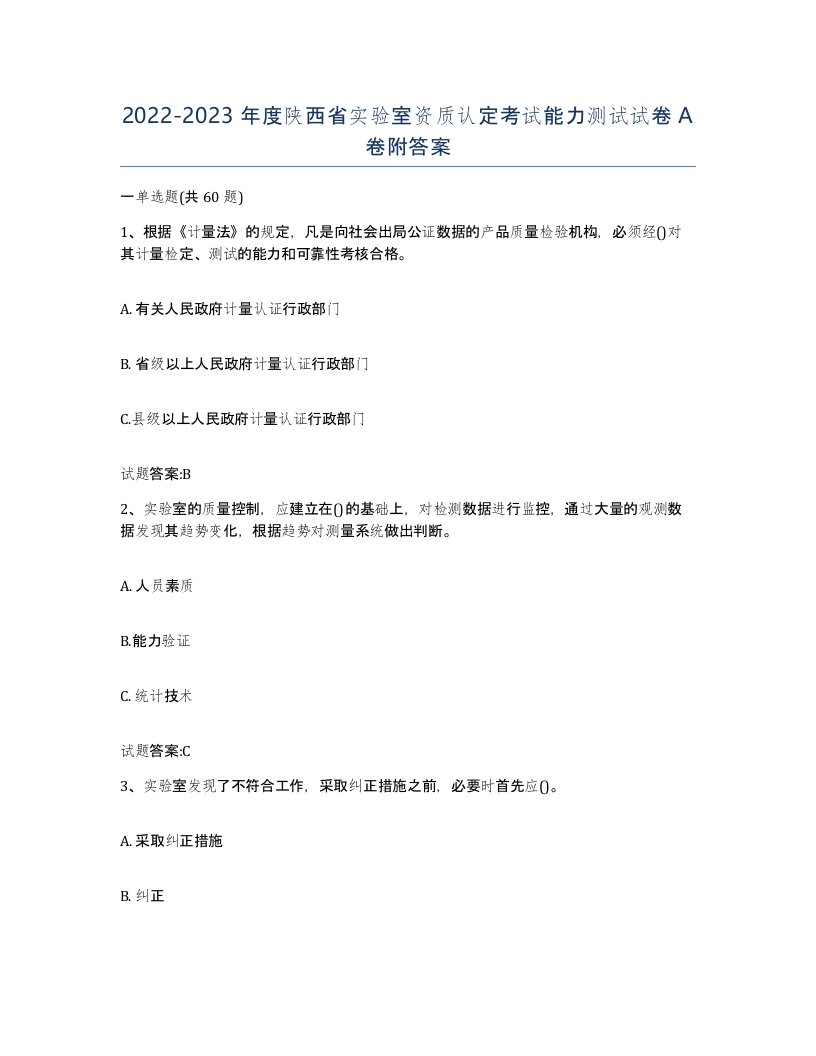 2022-2023 年度陕西省实验室资质认定考试能力测试试卷 A 卷附答案

一单选题(共 60 题)

1、根据《计量法》的规定，凡是向社会出局公证数据的产品质量检验机构，必须经()对其计量检定、测试的能力和可靠性考核合格。

A. 有关人民政府计量认证行政部门

B. 省级以上人民政府计量认证行政部门

C.县级以上人民政府计量认证行政部门

试题答案:B

2、实验室的质量控制，应建立在()的基础上，对检测数据进行监控，通过大量的观测数据发现其趋势变化，根据趋势对测量系统做出判断。

A. 人员素质

B.能力验证

C. 统计技术

试题答案:C

3、实验室发现了不符合工作，采取纠正措施之前，必要时首先应()。

A. 采取纠正措施

B. 纠正